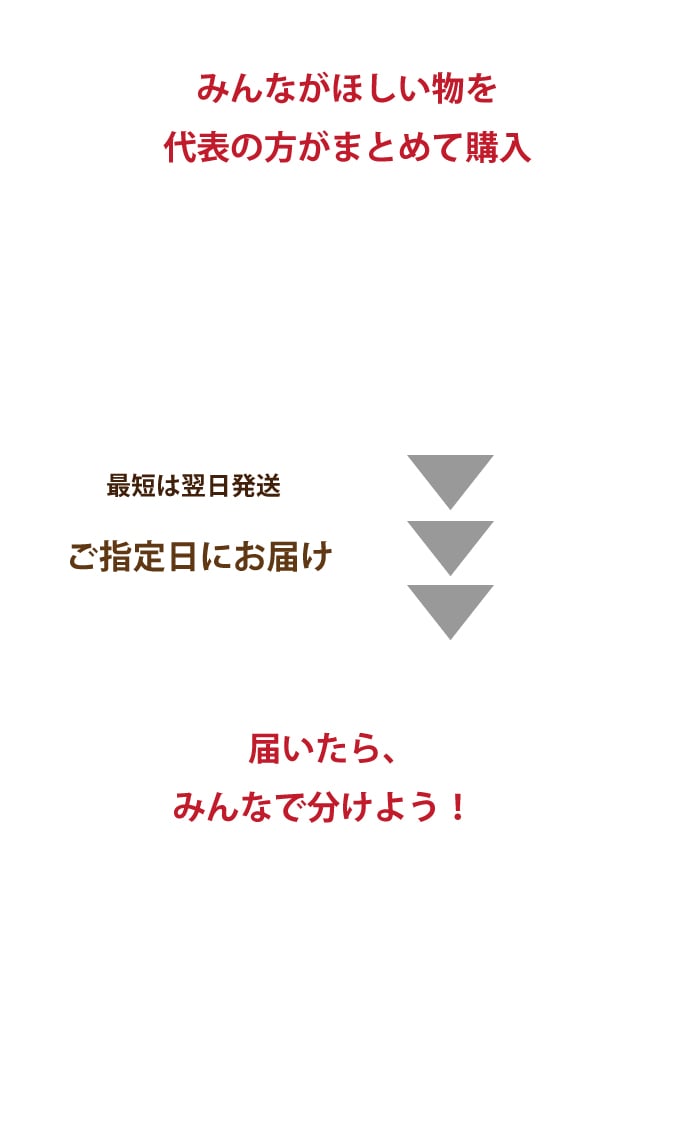 みんながほしい物を
代表の方がまとめて購入

最短は翌日発送

ご指定日にお届け

届いたら、
みんなで分けよう！